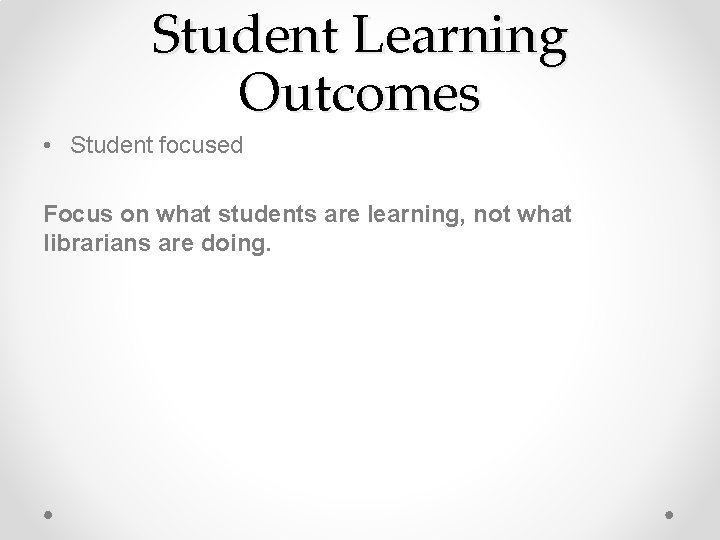 Student Learning Outcomes

• Student focused

Focus on what students are learning, not what librarians are doing.